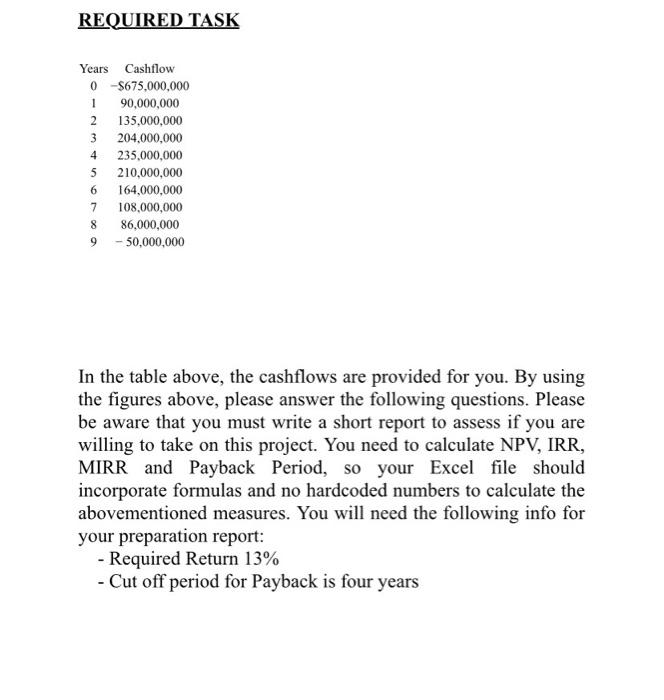 REQUIRED TASK

| Years | Cashflow |
|---|---|
| 0 | −$675,000,000 |
| 1 | 90,000,000 |
| 2 | 135,000,000 |
| 3 | 204,000,000 |
| 4 | 235,000,000 |
| 5 | 210,000,000 |
| 6 | 164,000,000 |
| 7 | 108,000,000 |
| 8 | 86,000,000 |
| 9 | − 50,000,000 |

In the table above, the cashflows are provided for you. By using the figures above, please answer the following questions. Please be aware that you must write a short report to assess if you are willing to take on this project. You need to calculate NPV, IRR, MIRR and Payback Period, so your Excel file should incorporate formulas and no hardcoded numbers to calculate the abovementioned measures. You will need the following info for your preparation report:
- Required Return 13%
- Cut off period for Payback is four years